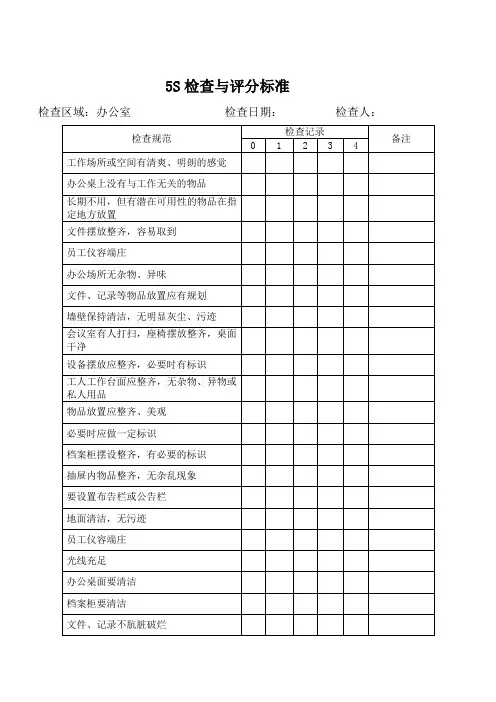 5S 检查与评分标准

检查区域：办公室　　　　　　检查日期：　　　　　检查人：

| 检查规范 | 检查记录 0 | 1 | 2 | 3 | 4 | 备注 |
|---|---|---|---|---|---|---|
| 工作场所或空间有清爽、明朗的感觉 | | | | | | |
| 办公桌上没有与工作无关的物品 | | | | | | |
| 长期不用，但有潜在可用性的物品在指定地方放置 | | | | | | |
| 文件摆放整齐，容易取到 | | | | | | |
| 员工仪容端庄 | | | | | | |
| 办公场所无杂物、异味 | | | | | | |
| 文件、记录等物品放置应有规划 | | | | | | |
| 墙壁保持清洁，无明显灰尘、污迹 | | | | | | |
| 会议室有人打扫，座椅摆放整齐，桌面干净 | | | | | | |
| 设备摆放应整齐，必要时有标识 | | | | | | |
| 工人工作台面应整齐，无杂物、异物或私人用品 | | | | | | |
| 物品放置应整齐、美观 | | | | | | |
| 必要时应做一定标识 | | | | | | |
| 档案柜摆设整齐，有必要的标识 | | | | | | |
| 抽屉内物品整齐，无杂乱现象 | | | | | | |
| 要设置布告栏或公告栏 | | | | | | |
| 地面清洁，无污迹 | | | | | | |
| 员工仪容端庄 | | | | | | |
| 光线充足 | | | | | | |
| 办公桌面要清洁 | | | | | | |
| 档案柜要清洁 | | | | | | |
| 文件、记录不肮脏破烂 | | | | | | |